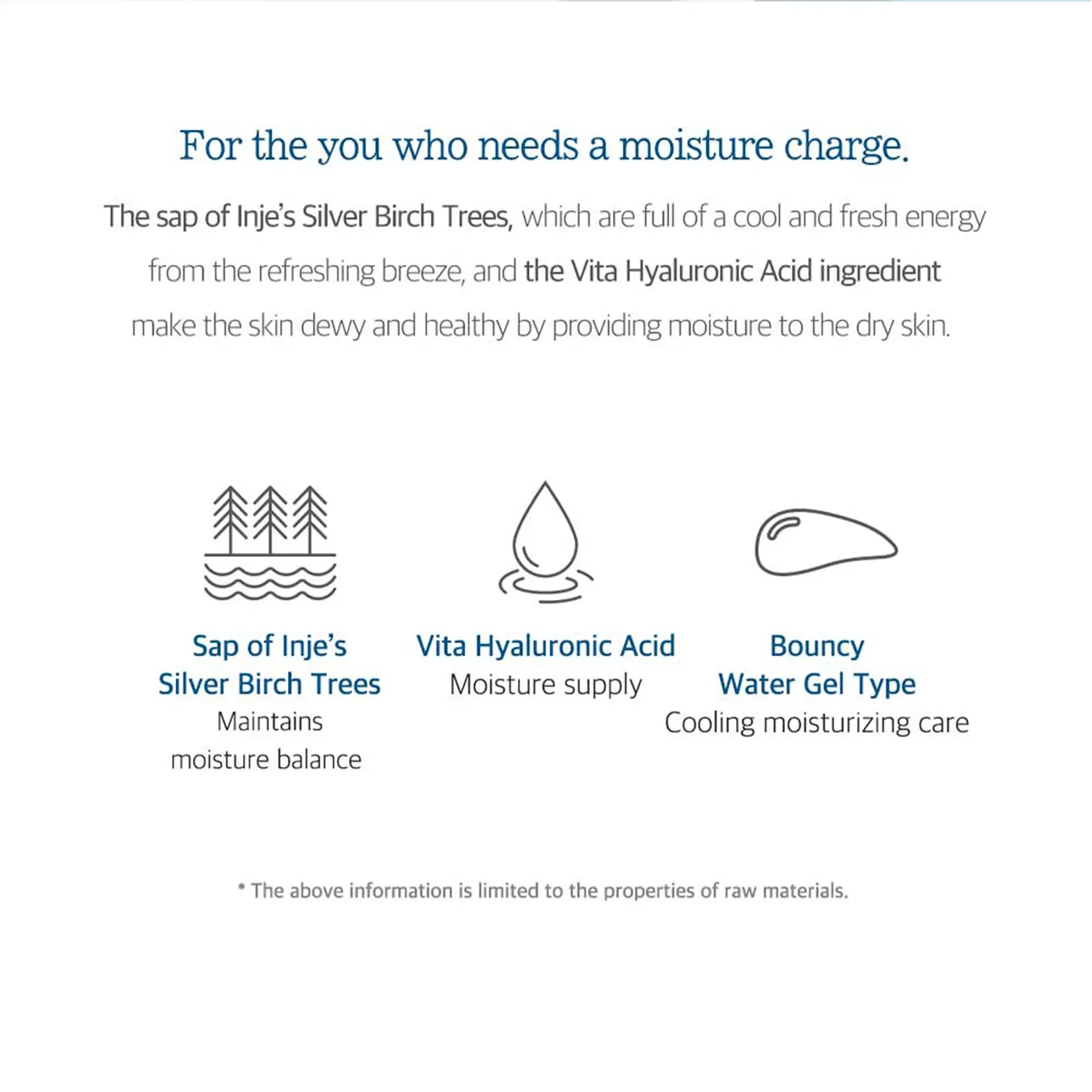 For the you who needs a moisture charge.

The sap of Inje's Silver Birch Trees, which are full of a cool and fresh energy from the refreshing breeze, and the Vita Hyaluronic Acid ingredient make the skin dewy and healthy by providing moisture to the dry skin.

Sap of Inje's
Silver Birch Trees
Maintains
moisture balance

Vita Hyaluronic Acid
Moisture supply

Bouncy
Water Gel Type
Cooling moisturizing care

* The above information is limited to the properties of raw materials.